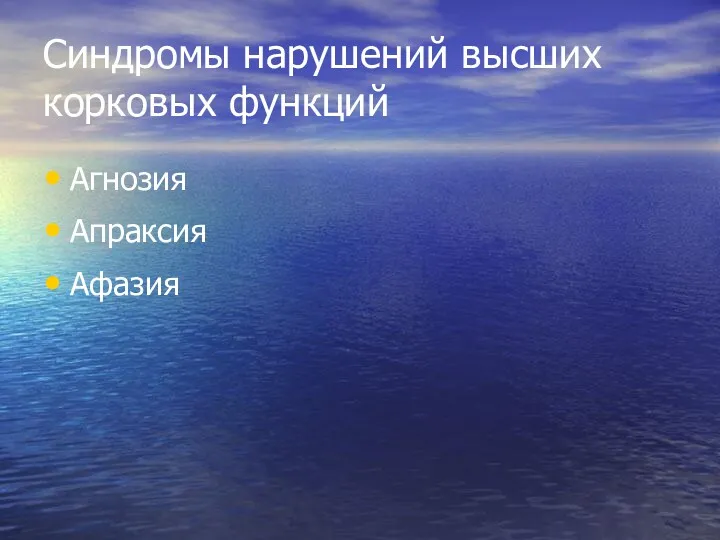 Синдромы нарушений высших корковых функций

• Агнозия
• Апраксия
• Афазия